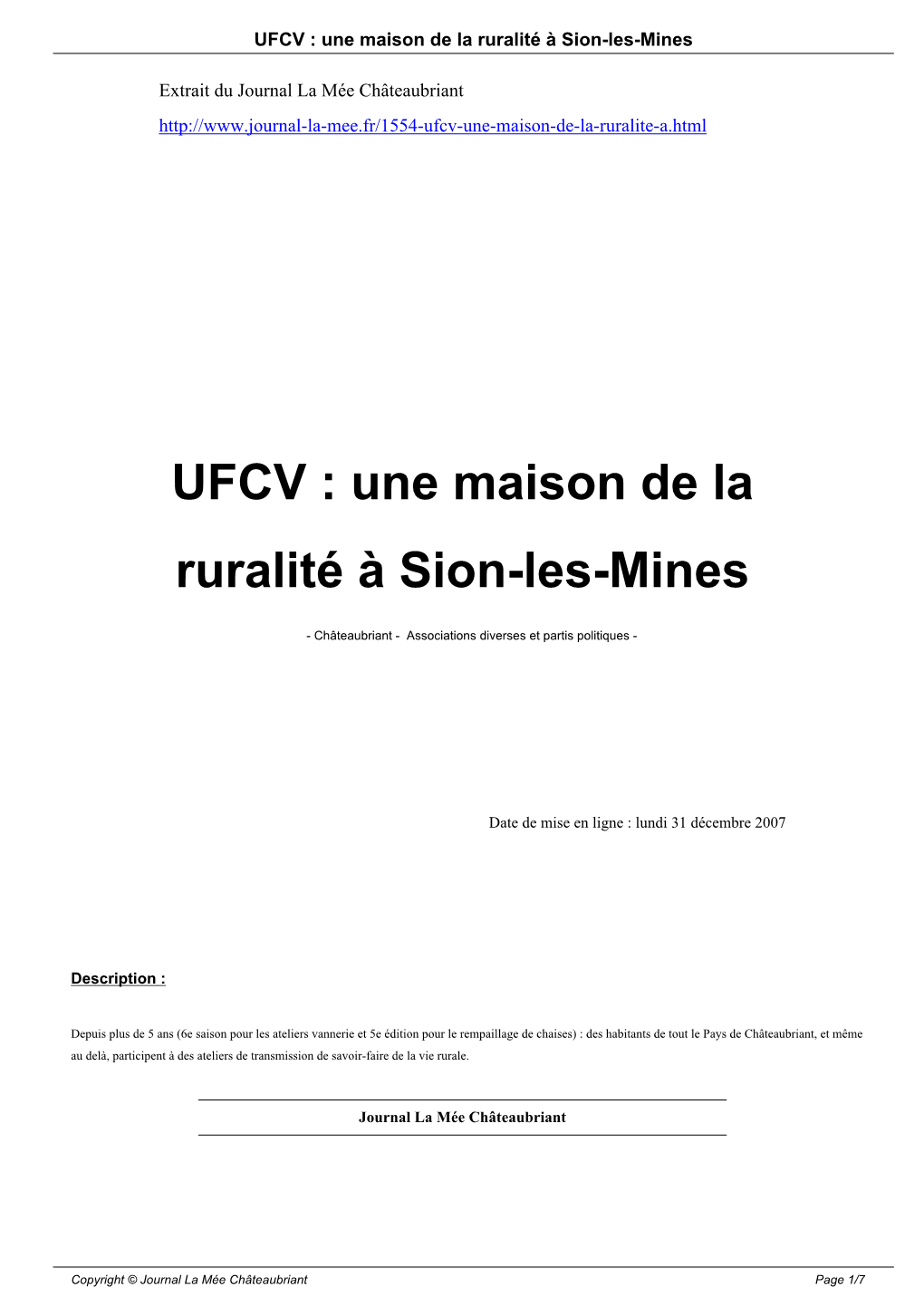 UFCV : une maison de la ruralité à Sion-les-Mines

Extrait du Journal La Mée Châteaubriant

http://www.journal-la-mee.fr/1554-ufcv-une-maison-de-la-ruralite-a.html

UFCV : une maison de la ruralité à Sion-les-Mines

- Châteaubriant - Associations diverses et partis politiques -

Date de mise en ligne : lundi 31 décembre 2007

Description :

Depuis plus de 5 ans (6e saison pour les ateliers vannerie et 5e édition pour le rempaillage de chaises) : des habitants de tout le Pays de Châteaubriant, et même au delà, participent à des ateliers de transmission de savoir-faire de la vie rurale.

Journal La Mée Châteaubriant

Copyright © Journal La Mée Châteaubriant

Page 1/7